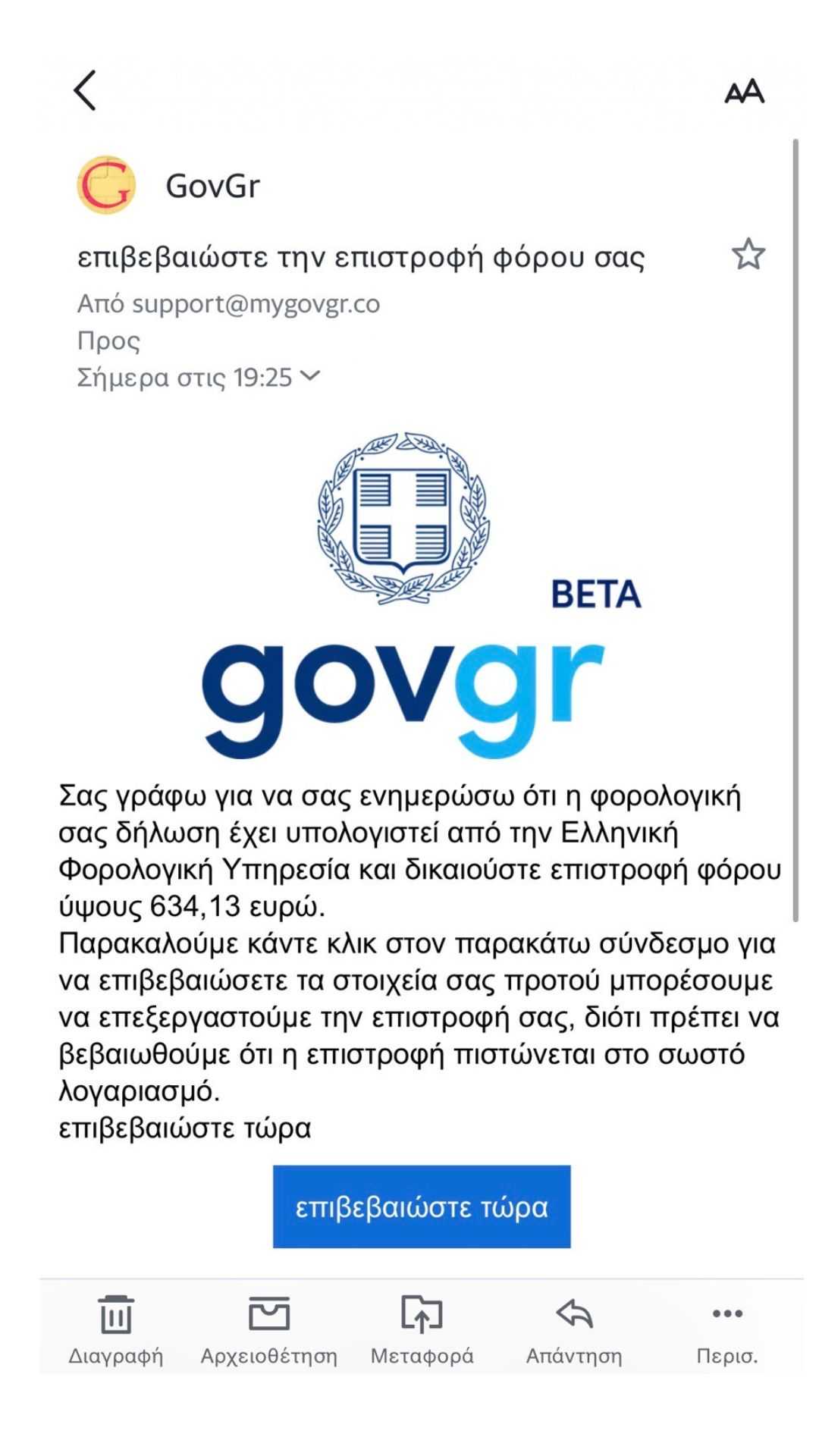 AA

G GovGr

επιβεβαιώστε την επιστροφή φόρου σας

Από support@mygovgr.co
Προς
Σήμερα στις 19:25

BETA
govgr

Σας γράφω για να σας ενημερώσω ότι η φορολογική σας δήλωση έχει υπολογιστεί από την Ελληνική Φορολογική Υπηρεσία και δικαιούστε επιστροφή φόρου ύψους 634,13 ευρώ.
Παρακαλούμε κάντε κλικ στον παρακάτω σύνδεσμο για να επιβεβαιώσετε τα στοιχεία σας προτού μπορέσουμε να επεξεργαστούμε την επιστροφή σας, διότι πρέπει να βεβαιωθούμε ότι η επιστροφή πιστώνεται στο σωστό λογαριασμό.
επιβεβαιώστε τώρα

επιβεβαιώστε τώρα

Διαγραφή Αρχειοθέτηση Μεταφορά Απάντηση Περισ.